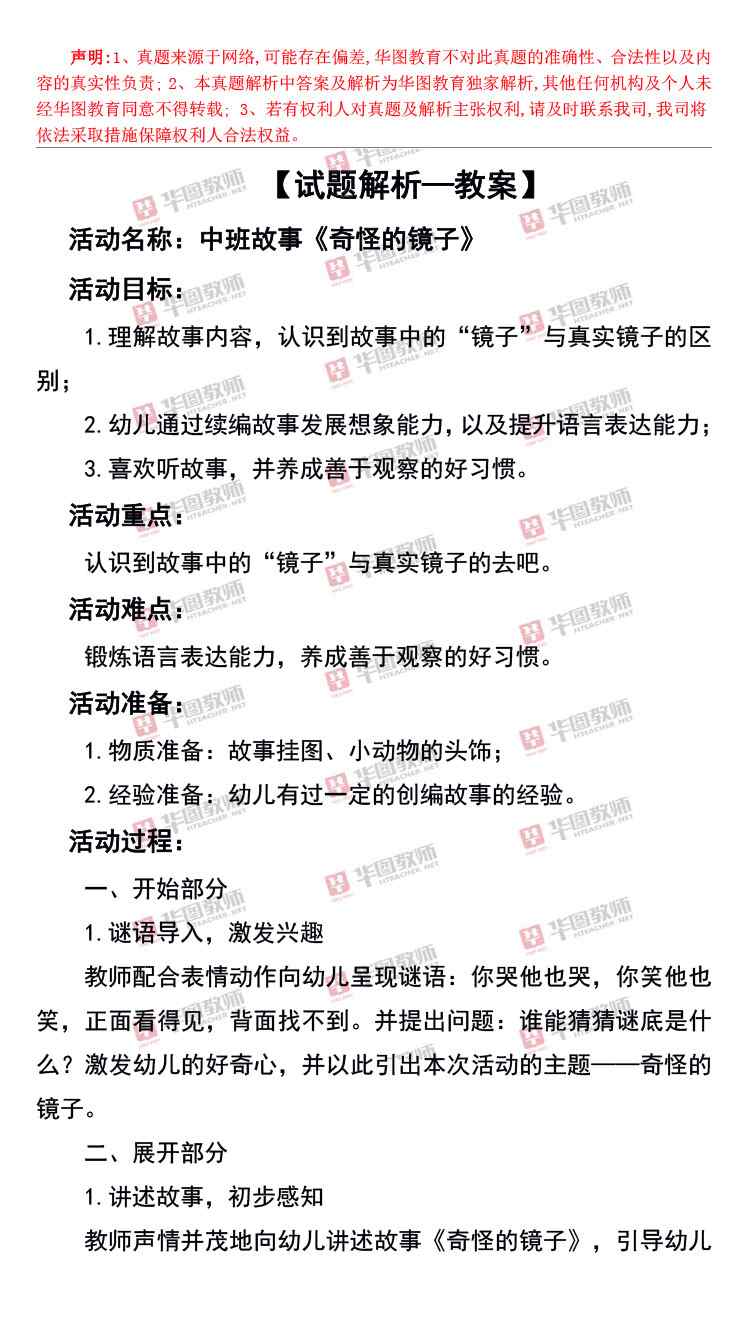 声明:1、真题来源于网络,可能存在偏差,华图教育不对此真题的准确性、合法性以及内容的真实性负责;2、本真题解析中答案及解析为华图教育独家解析,其他任何机构及个人未经华图教育同意不得转载;3、若有权利人对真题及解析主张权利,请及时联系我司,我司将依法采取措施保障权利人合法权益。

【试题解析—教案】

活动名称:中班故事《奇怪的镜子》

活动目标:

1.理解故事内容,认识到故事中的“镜子”与真实镜子的区别;

2.幼儿通过续编故事发展想象能力,以及提升语言表达能力;

3.喜欢听故事,并养成善于观察的好习惯。

活动重点:

认识到故事中的“镜子”与真实镜子的去吧。

活动难点:

锻炼语言表达能力,养成善于观察的好习惯。

活动准备:

1.物质准备:故事挂图、小动物的头饰;

2.经验准备:幼儿有过一定的创编故事的经验。

活动过程:

一、开始部分

1.谜语导入,激发兴趣

教师配合表情动作向幼儿呈现谜语:你哭他也哭,你笑他也笑,正面看得见,背面找不到。并提出问题:谁能猜猜谜底是什么?激发幼儿的好奇心,并以此引出本次活动的主题——奇怪的镜子。

二、展开部分

1.讲述故事,初步感知

教师声情并茂地向幼儿讲述故事《奇怪的镜子》,引导幼儿

华图教师